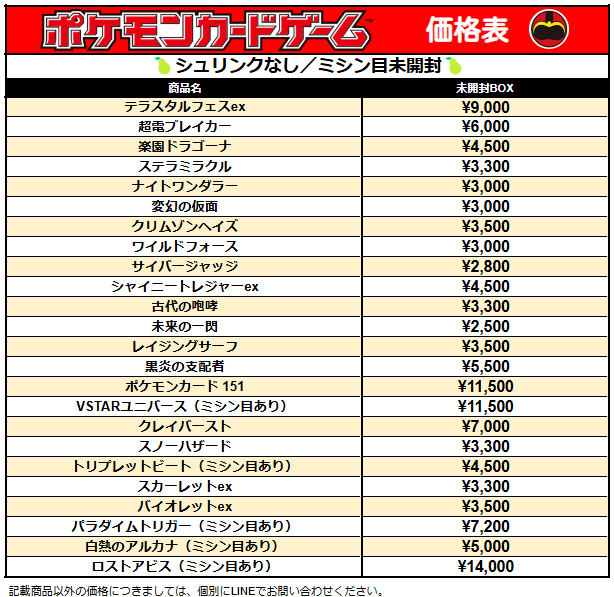 ポケモンカードゲーム™ 価格表

シュリンクなし／ミシン目未開封

| 商品名 | 未開封BOX |
|---|---|
| テラスタルフェスex | ¥9,000 |
| 超電ブレイカー | ¥6,000 |
| 楽園ドラゴーナ | ¥4,500 |
| ステラミラクル | ¥3,300 |
| ナイトワンダラー | ¥3,000 |
| 変幻の仮面 | ¥3,000 |
| クリムゾンヘイズ | ¥3,500 |
| ワイルドフォース | ¥3,000 |
| サイバージャッジ | ¥2,800 |
| シャイニートレジャーex | ¥4,500 |
| 古代の咆哮 | ¥3,300 |
| 未来の一閃 | ¥2,500 |
| レイジングサーフ | ¥3,500 |
| 黒炎の支配者 | ¥5,500 |
| ポケモンカード 151 | ¥11,500 |
| VSTARユニバース（ミシン目あり） | ¥11,500 |
| クレイバースト | ¥7,000 |
| スノーハザード | ¥3,300 |
| トリプレットビート（ミシン目あり） | ¥4,500 |
| スカーレットex | ¥3,300 |
| バイオレットex | ¥3,500 |
| パラダイムトリガー（ミシン目あり） | ¥7,200 |
| 白熱のアルカナ（ミシン目あり） | ¥5,000 |
| ロストアビス（ミシン目あり） | ¥14,000 |

記載商品以外の価格につきましては、個別にLINEでお問い合わせください。